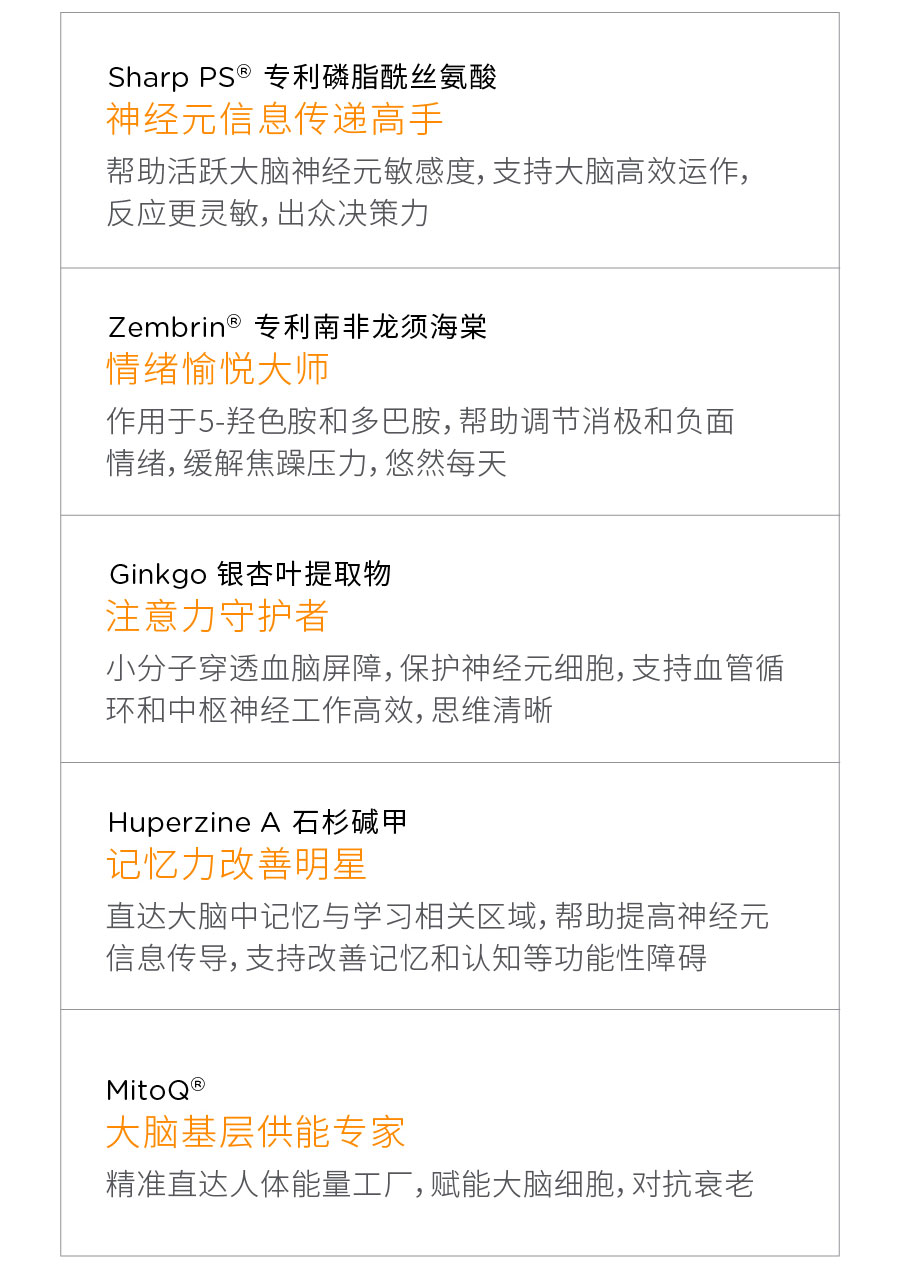 Sharp PS® 专利磷脂酰丝氨酸

神经元信息传递高手

帮助活跃大脑神经元敏感度,支持大脑高效运作,反应更灵敏,出众决策力

Zembrin® 专利南非龙须海棠

情绪愉悦大师

作用于5-羟色胺和多巴胺,帮助调节消极和负面情绪,缓解焦躁压力,悠然每天

Ginkgo 银杏叶提取物

注意力守护者

小分子穿透血脑屏障,保护神经元细胞,支持血管循环和中枢神经工作高效,思维清晰

Huperzine A 石杉碱甲

记忆力改善明星

直达大脑中记忆与学习相关区域,帮助提高神经元信息传导,支持改善记忆和认知等功能性障碍

MitoQ®

大脑基层供能专家

精准直达人体能量工厂,赋能大脑细胞,对抗衰老